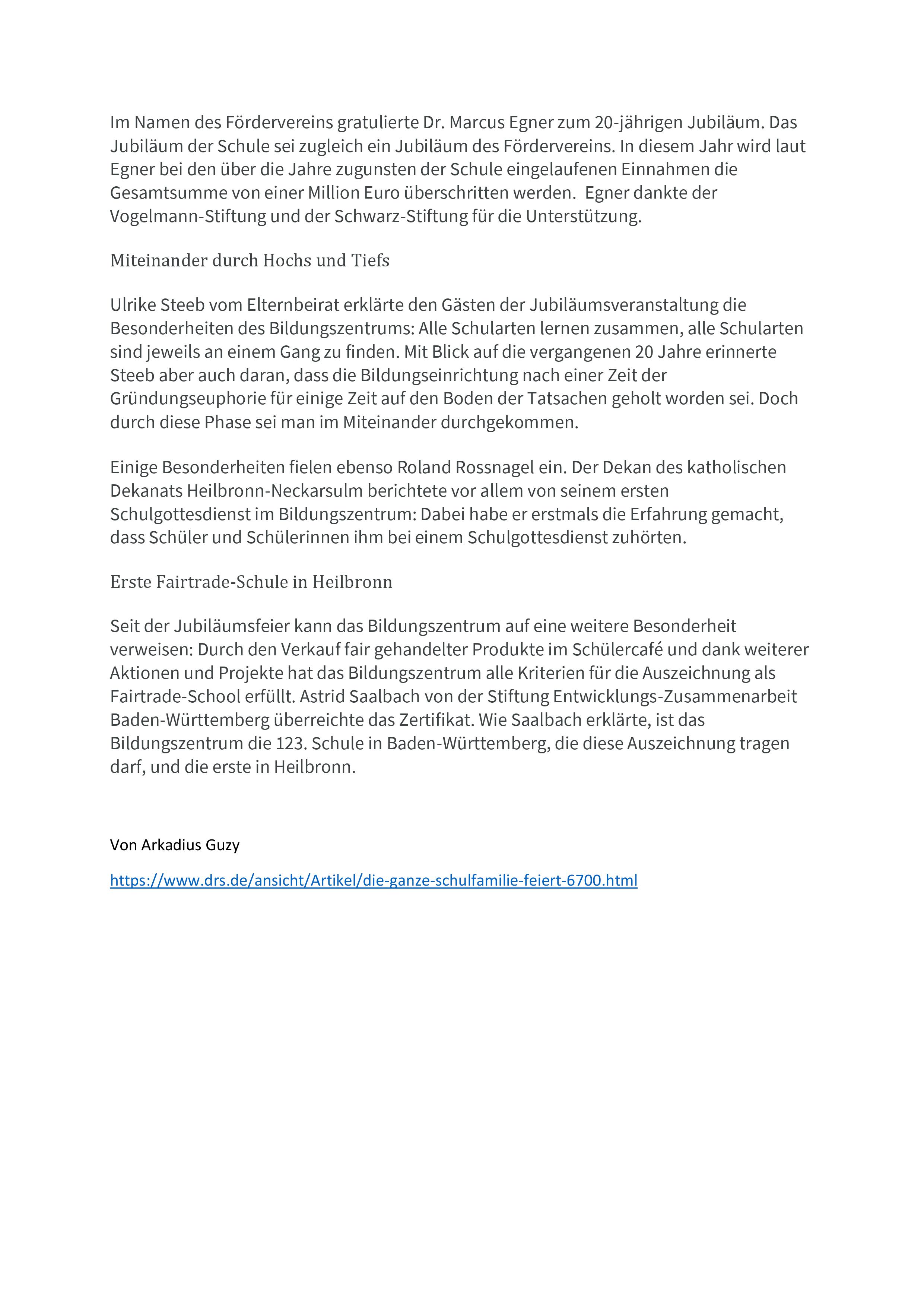 Im Namen des Fördervereins gratulierte Dr. Marcus Egner zum 20-jährigen Jubiläum. Das Jubiläum der Schule sei zugleich ein Jubiläum des Fördervereins. In diesem Jahr wird laut Egner bei den über die Jahre zugunsten der Schule eingelaufenen Einnahmen die Gesamtsumme von einer Million Euro überschritten werden. Egner dankte der Vogelmann-Stiftung und der Schwarz-Stiftung für die Unterstützung.

Miteinander durch Hochs und Tiefs

Ulrike Steeb vom Elternbeirat erklärte den Gästen der Jubiläumsveranstaltung die Besonderheiten des Bildungszentrums: Alle Schularten lernen zusammen, alle Schularten sind jeweils an einem Gang zu finden. Mit Blick auf die vergangenen 20 Jahre erinnerte Steeb aber auch daran, dass die Bildungseinrichtung nach einer Zeit der Gründungseuphorie für einige Zeit auf den Boden der Tatsachen geholt worden sei. Doch durch diese Phase sei man im Miteinander durchgekommen.

Einige Besonderheiten fielen ebenso Roland Rossnagel ein. Der Dekan des katholischen Dekanats Heilbronn-Neckarsulm berichtete vor allem von seinem ersten Schulgottesdienst im Bildungszentrum: Dabei habe er erstmals die Erfahrung gemacht, dass Schüler und Schülerinnen ihm bei einem Schulgottesdienst zuhörten.

Erste Fairtrade-Schule in Heilbronn

Seit der Jubiläumsfeier kann das Bildungszentrum auf eine weitere Besonderheit verweisen: Durch den Verkauf fair gehandelter Produkte im Schülercafé und dank weiterer Aktionen und Projekte hat das Bildungszentrum alle Kriterien für die Auszeichnung als Fairtrade-School erfüllt. Astrid Saalbach von der Stiftung Entwicklungs-Zusammenarbeit Baden-Württemberg überreichte das Zertifikat. Wie Saalbach erklärte, ist das Bildungszentrum die 123. Schule in Baden-Württemberg, die diese Auszeichnung tragen darf, und die erste in Heilbronn.

Von Arkadius Guzy

https://www.drs.de/ansicht/Artikel/die-ganze-schulfamilie-feiert-6700.html